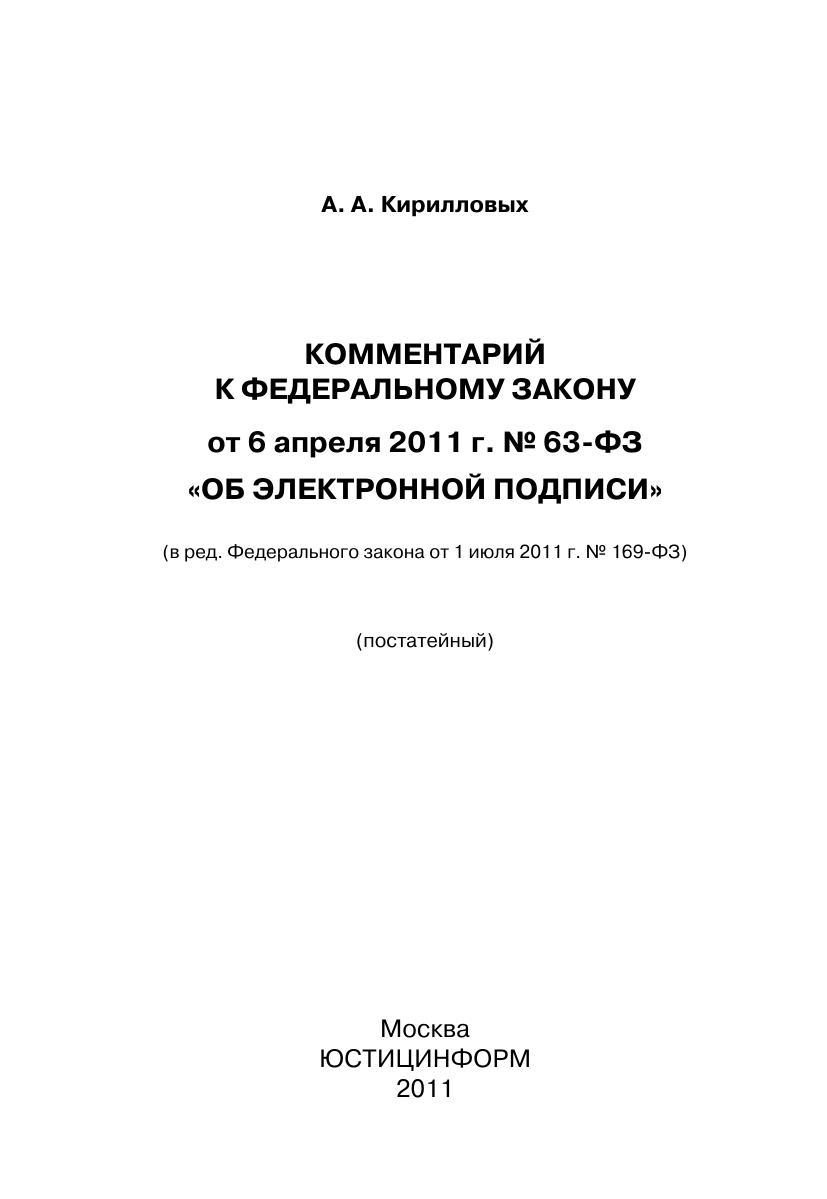 А. А. Кирилловых

КОММЕНТАРИЙ
К ФЕДЕРАЛЬНОМУ ЗАКОНУ
от 6 апреля 2011 г. № 63-ФЗ
«ОБ ЭЛЕКТРОННОЙ ПОДПИСИ»

(в ред. Федерального закона от 1 июля 2011 г. № 169-ФЗ)

(постатейный)

Москва
ЮСТИЦИНФОРМ
2011